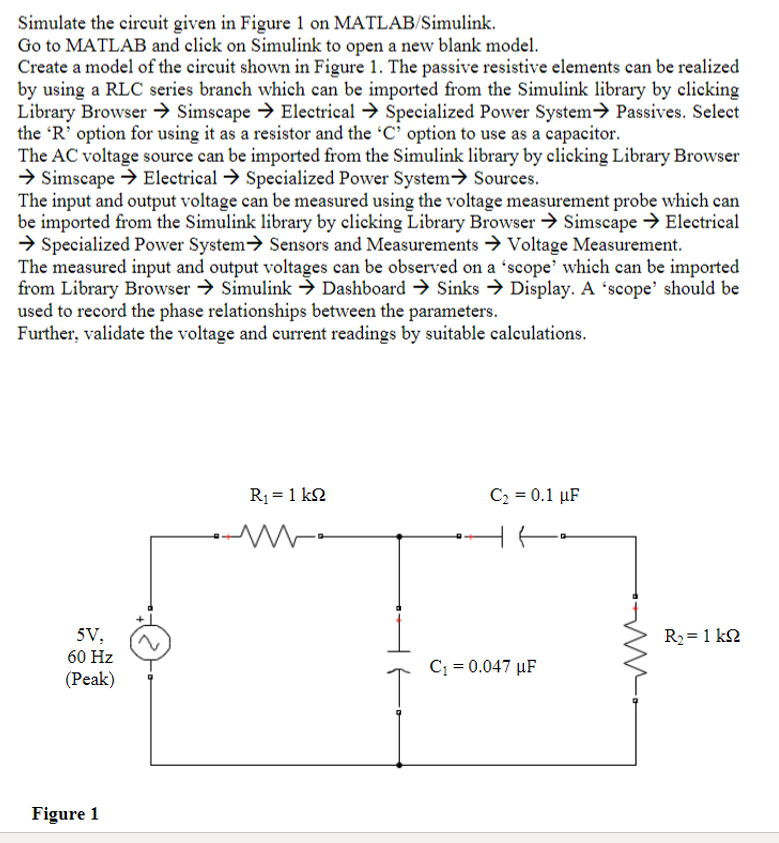 Simulate the circuit given in Figure 1 on MATLAB/Simulink.
Go to MATLAB and click on Simulink to open a new blank model.
Create a model of the circuit shown in Figure 1. The passive resistive elements can be realized by using a RLC series branch which can be imported from the Simulink library by clicking Library Browser → Simscape → Electrical → Specialized Power System→ Passives. Select the 'R' option for using it as a resistor and the 'C' option to use as a capacitor.
The AC voltage source can be imported from the Simulink library by clicking Library Browser → Simscape → Electrical → Specialized Power System→ Sources.
The input and output voltage can be measured using the voltage measurement probe which can be imported from the Simulink library by clicking Library Browser → Simscape → Electrical → Specialized Power System→ Sensors and Measurements → Voltage Measurement.
The measured input and output voltages can be observed on a 'scope' which can be imported from Library Browser → Simulink → Dashboard → Sinks → Display. A 'scope' should be used to record the phase relationships between the parameters.
Further, validate the voltage and current readings by suitable calculations.

$R_1 = 1\ k\Omega$

$C_2 = 0.1\ \mu F$

5V,
60 Hz
(Peak)

$C_1 = 0.047\ \mu F$

$R_2 = 1\ k\Omega$

Figure 1